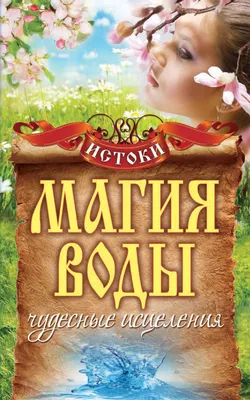 ИСТОКИ

МАГИЯ ВОДЫ

чудесные исцеления